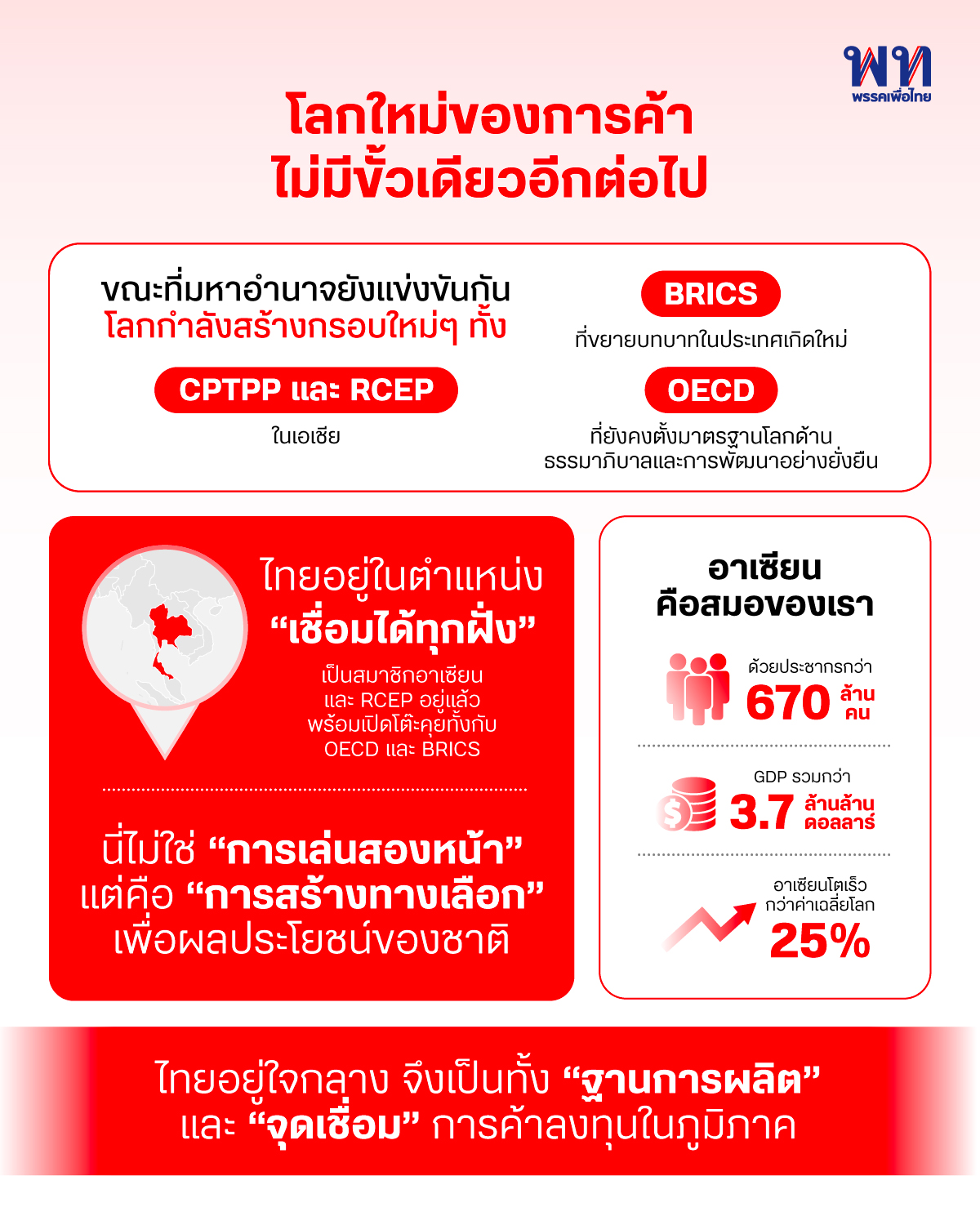 พท
พรรคเพื่อไทย

โลกใหม่ของการค้า
ไม่มีขั้วเดียวอีกต่อไป

ขณะที่มหาอำนาจยังแข่งขันกัน
โลกกำลังสร้างกรอบใหม่ๆ ทั้ง

CPTPP และ RCEP
ในเอเชีย

BRICS
ที่ขยายบทบาทในประเทศเกิดใหม่

OECD
ที่ยังคงตั้งมาตรฐานโลกด้าน ธรรมาภิบาลและการพัฒนาอย่างยั่งยืน

ไทยอยู่ในตำแหน่ง
“เชื่อมได้ทุกฝั่ง”
เป็นสมาชิกอาเซียน
และ RCEP อยู่แล้ว
พร้อมเปิดโต๊ะคุยทั้งกับ
OECD และ BRICS

นี่ไม่ใช่ “การเล่นสองหน้า”
แต่คือ “การสร้างทางเลือก”
เพื่อผลประโยชน์ของชาติ

อาเซียน
คือสมองของเรา

ด้วยประชากรกว่า
670 ล้าน คน

GDP รวมกว่า
3.7 ล้านล้าน ดอลลาร์

อาเซียนโตเร็ว
กว่าค่าเฉลี่ยโลก
25%

ไทยอยู่ใจกลาง จึงเป็นทั้ง “ฐานการผลิต”
และ “จุดเชื่อม” การค้าลงทุนในภูมิภาค